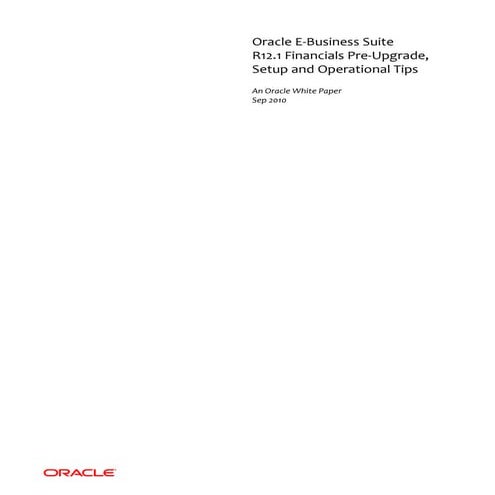 Oracle E-Business Suite R12.1 Financials Pre-Upgrade, Setup and Operational Tips

An Oracle White Paper
Sep 2010

ORACLE